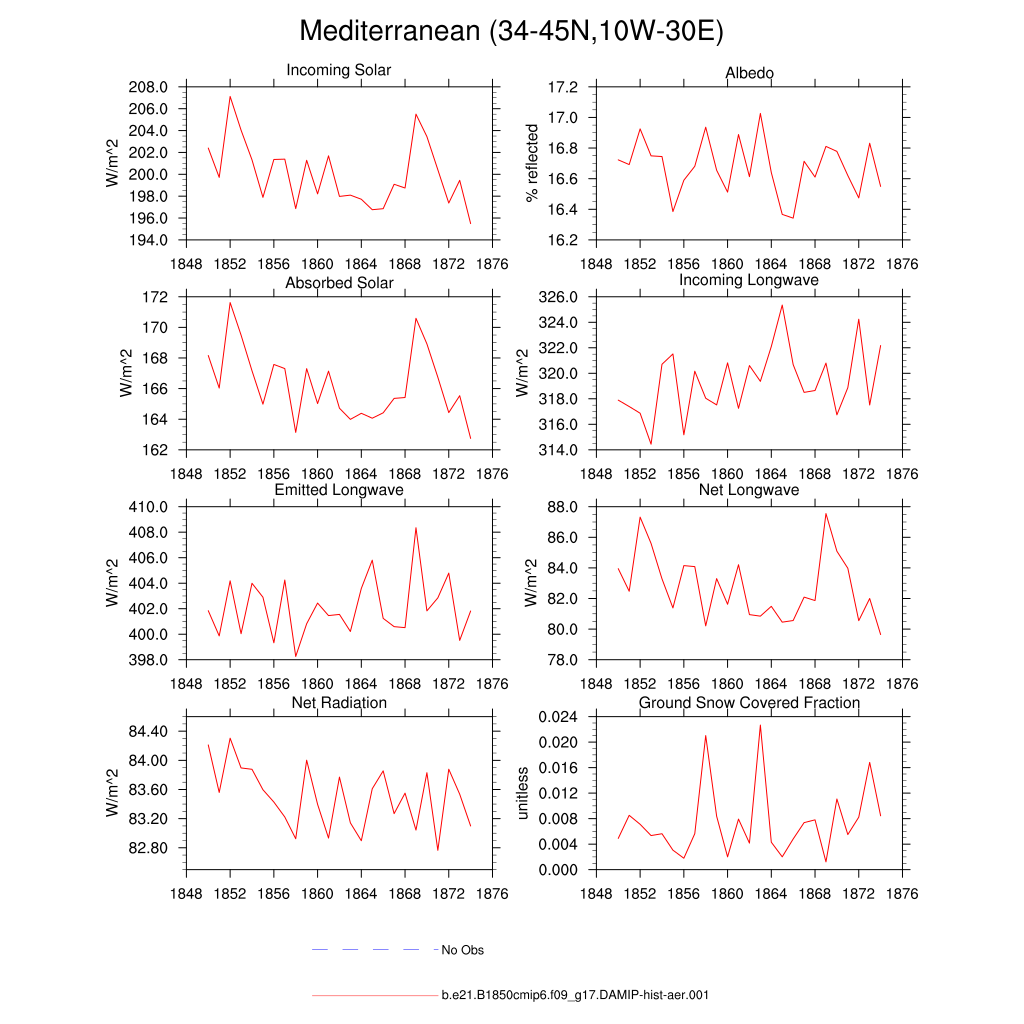 Mediterranean (34-45N,10W-30E)

Incoming Solar

W/m^2

208.0
206.0
204.0
202.0
200.0
198.0
196.0
194.0

1848 1852 1856 1860 1864 1868 1872 1876

Albedo

% reflected

17.2
17.0
16.8
16.6
16.4
16.2

1848 1852 1856 1860 1864 1868 1872 1876

Absorbed Solar

W/m^2

172
170
168
166
164
162

1848 1852 1856 1860 1864 1868 1872 1876

Incoming Longwave

W/m^2

326.0
324.0
322.0
320.0
318.0
316.0
314.0

1848 1852 1856 1860 1864 1868 1872 1876

Emitted Longwave

W/m^2

410.0
408.0
406.0
404.0
402.0
400.0
398.0

1848 1852 1856 1860 1864 1868 1872 1876

Net Longwave

W/m^2

88.0
86.0
84.0
82.0
80.0
78.0

1848 1852 1856 1860 1864 1868 1872 1876

Net Radiation

W/m^2

84.40
84.00
83.60
83.20
82.80

1848 1852 1856 1860 1864 1868 1872 1876

Ground Snow Covered Fraction

unitless

0.024
0.020
0.016
0.012
0.008
0.004
0.000

1848 1852 1856 1860 1864 1868 1872 1876

No Obs

b.e21.B1850cmip6.f09_g17.DAMIP-hist-aer.001